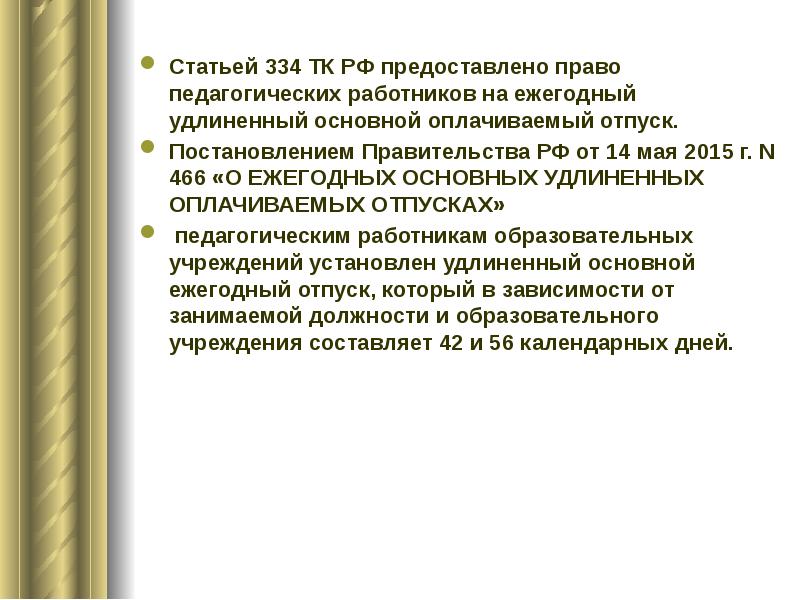 Статьей 334 ТК РФ предоставлено право педагогических работников на ежегодный удлиненный основной оплачиваемый отпуск.

Постановлением Правительства РФ от 14 мая 2015 г. N 466 «О ЕЖЕГОДНЫХ ОСНОВНЫХ УДЛИНЕННЫХ ОПЛАЧИВАЕМЫХ ОТПУСКАХ»

педагогическим работникам образовательных учреждений установлен удлиненный основной ежегодный отпуск, который в зависимости от занимаемой должности и образовательного учреждения составляет 42 и 56 календарных дней.